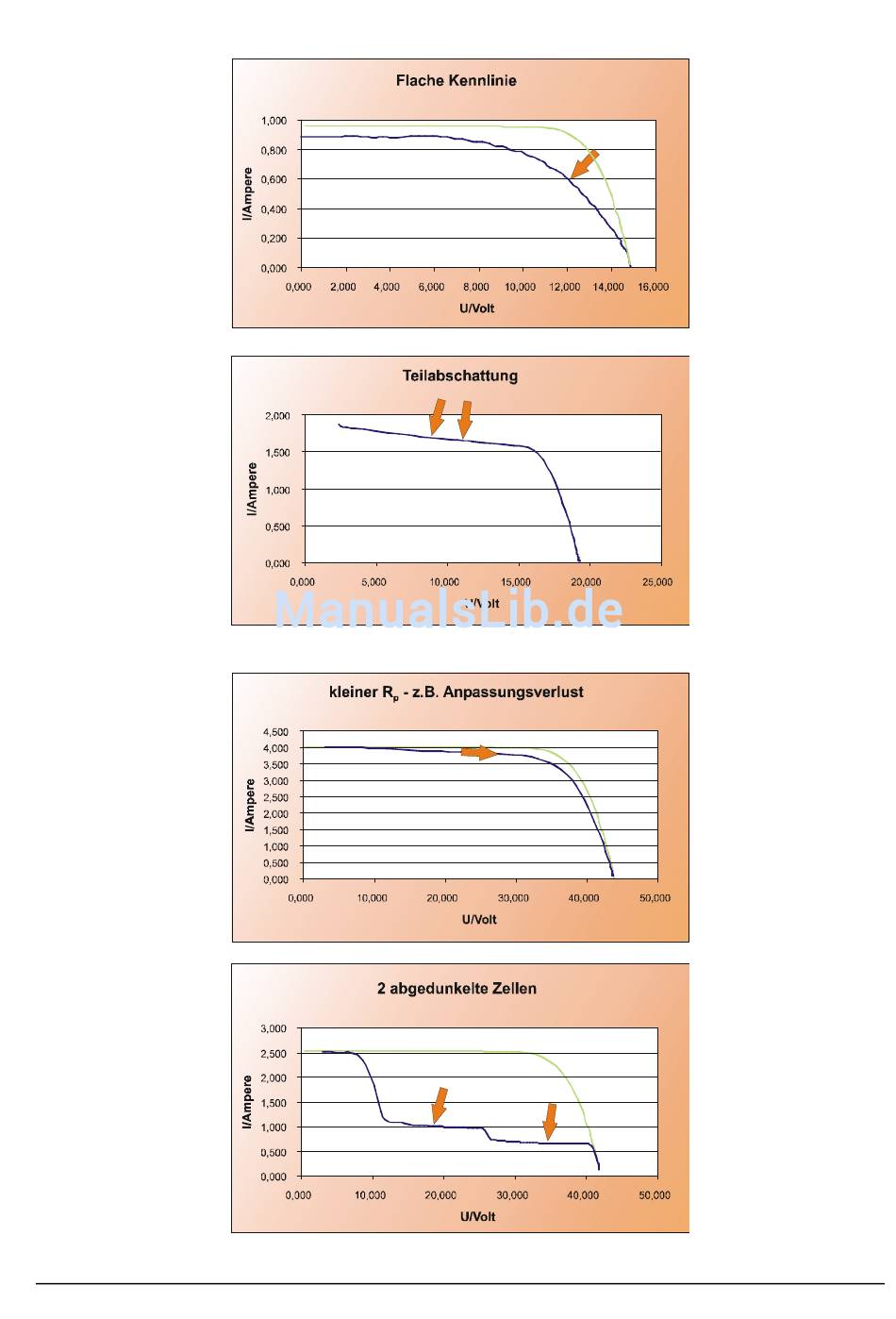 Flache Kennlinie

1,000
0,800
0,600
0,400
0,200
0,000

I/Ampere

0,000 2,000 4,000 6,000 8,000 10,000 12,000 14,000 16,000

U/Volt

Teilabschattung

2,000
1,500
1,000
0,500
0,000

I/Ampere

0,000 5,000 10,000 15,000 20,000 25,000

U/Volt

ManualsLib.de

kleiner $R_p$ - z.B. Anpassungsverlust

4,500
4,000
3,500
3,000
2,500
2,000
1,500
1,000
0,500
0,000

I/Ampere

0,000 10,000 20,000 30,000 40,000 50,000

U/Volt

2 abgedunkelte Zellen

3,000
2,500
2,000
1,500
1,000
0,500
0,000

I/Ampere

0,000 10,000 20,000 30,000 40,000 50,000

U/Volt